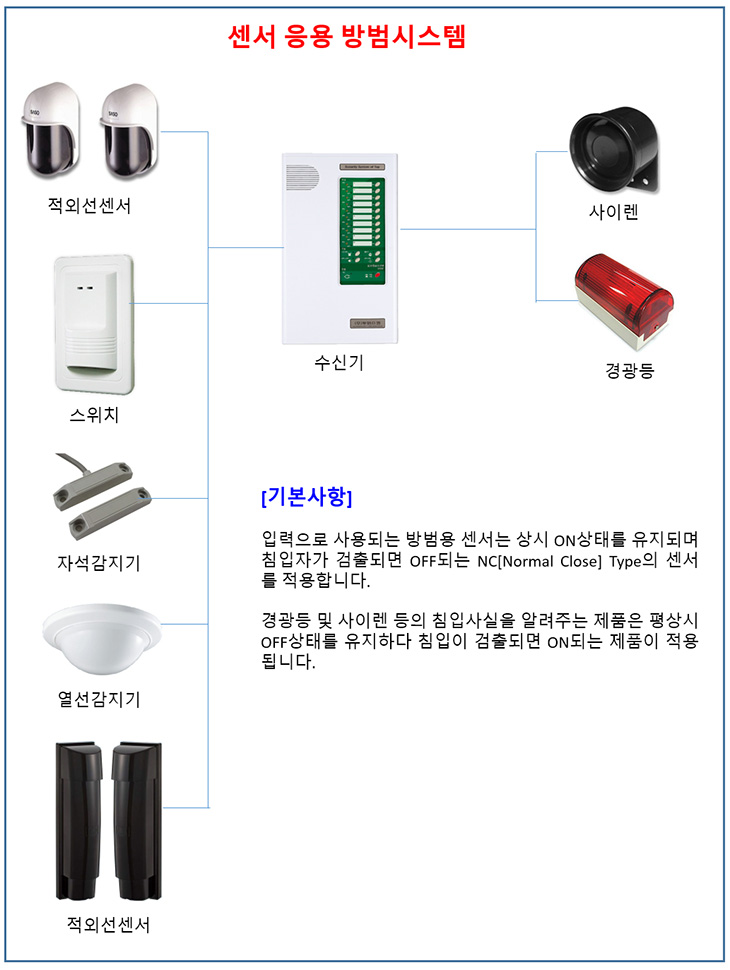 센서 응용 방범시스템

적외선센서

스위치

자석감지기

열선감지기

적외선센서

수신기

사이렌

경광등

[기본사항]

입력으로 사용되는 방범용 센서는 상시 ON상태를 유지되며 침입자가 검출되면 OFF되는 NC[Normal Close] Type의 센서를 적용합니다.

경광등 및 사이렌 등의 침입사실을 알려주는 제품은 평상시 OFF상태를 유지하다 침입이 검출되면 ON되는 제품이 적용됩니다.